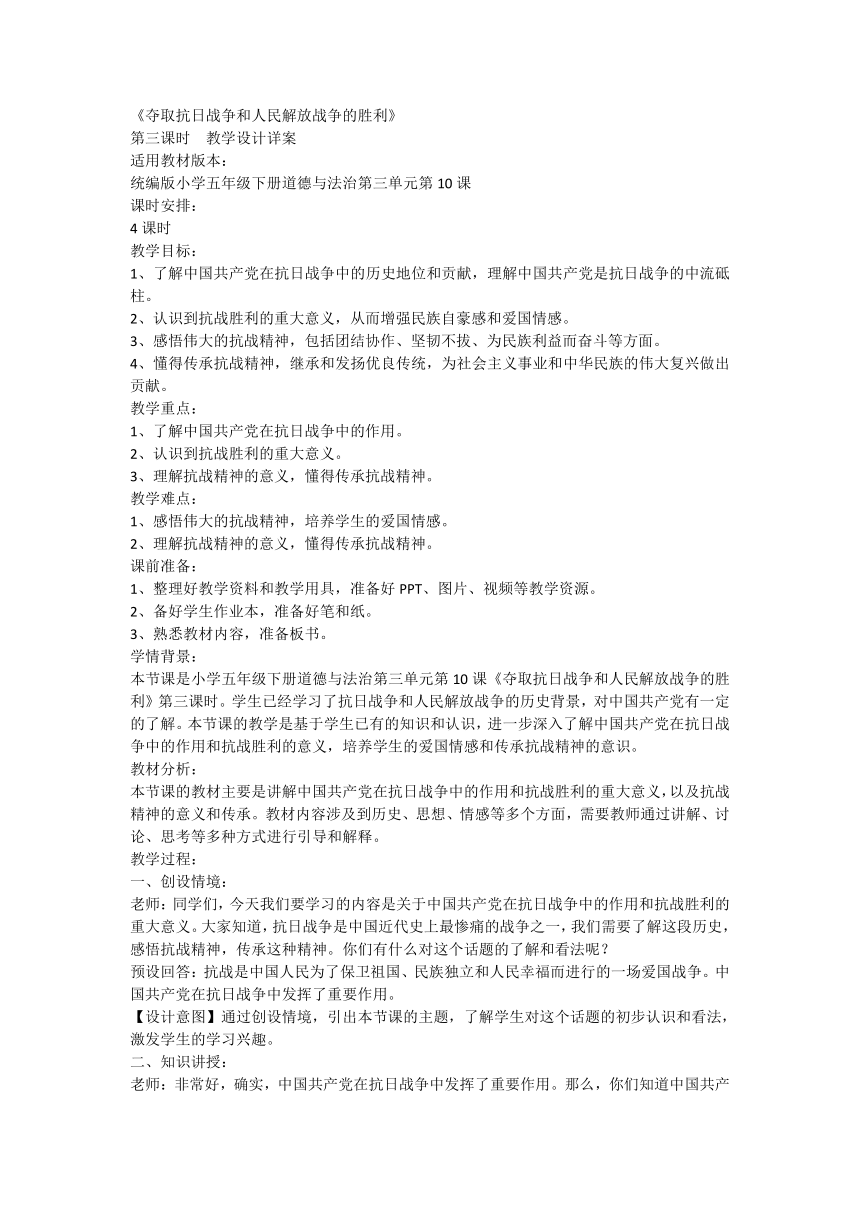 《夺取抗日战争和人民解放战争的胜利》
第三课时　教学设计详案
适用教材版本：
统编版小学五年级下册道德与法治第三单元第 10 课
课时安排：
4 课时
教学目标：
1、了解中国共产党在抗日战争中的历史地位和贡献，理解中国共产党是抗日战争的中流砥柱。
2、认识到抗战胜利的重大意义，从而增强民族自豪感和爱国情感。
3、感悟伟大的抗战精神，包括团结协作、坚韧不拔、为民族利益而奋斗等方面。
4、懂得传承抗战精神，继承和发扬优良传统，为社会主义事业和中华民族的伟大复兴做出贡献。
教学重点：
1、了解中国共产党在抗日战争中的作用。
2、认识到抗战胜利的重大意义。
3、理解抗战精神的意义，懂得传承抗战精神。
教学难点：
1、感悟伟大的抗战精神，培养学生的爱国情感。
2、理解抗战精神的意义，懂得传承抗战精神。
课前准备：
1、整理好教学资料和教学用具，准备好 PPT、图片、视频等教学资源。
2、备好学生作业本，准备好笔和纸。
3、熟悉教材内容，准备板书。
学情背景：
本节课是小学五年级下册道德与法治第三单元第 10 课《夺取抗日战争和人民解放战争的胜利》第三课时。学生已经学习了抗日战争和人民解放战争的历史背景，对中国共产党有一定的了解。本节课的教学是基于学生已有的知识和认识，进一步深入了解中国共产党在抗日战争中的作用和抗战胜利的意义，培养学生的爱国情感和传承抗战精神的意识。
教材分析：
本节课的教材主要是讲解中国共产党在抗日战争中的作用和抗战胜利的重大意义，以及抗战精神的意义和传承。教材内容涉及到历史、思想、情感等多个方面，需要教师通过讲解、讨论、思考等多种方式进行引导和解释。
教学过程：
一、创设情境：
老师：同学们，今天我们要学习的内容是关于中国共产党在抗日战争中的作用和抗战胜利的重大意义。大家知道，抗日战争是中国近代史上最惨痛的战争之一，我们需要了解这段历史，感悟抗战精神，传承这种精神。你们有什么对这个话题的了解和看法呢？
预设回答：抗战是中国人民为了保卫祖国、民族独立和人民幸福而进行的一场爱国战争。中国共产党在抗日战争中发挥了重要作用。
【设计意图】通过创设情境，引出本节课的主题，了解学生对这个话题的初步认识和看法，激发学生的学习兴趣。
二、知识讲授：
老师：非常好，确实，中国共产党在抗日战争中发挥了重要作用。那么，你们知道中国共产